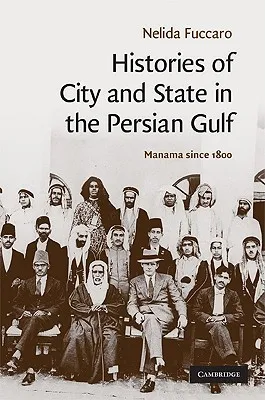 Nelida Fuccaro

Histories of City and State in the Persian Gulf

Manama since 1800

CAMBRIDGE